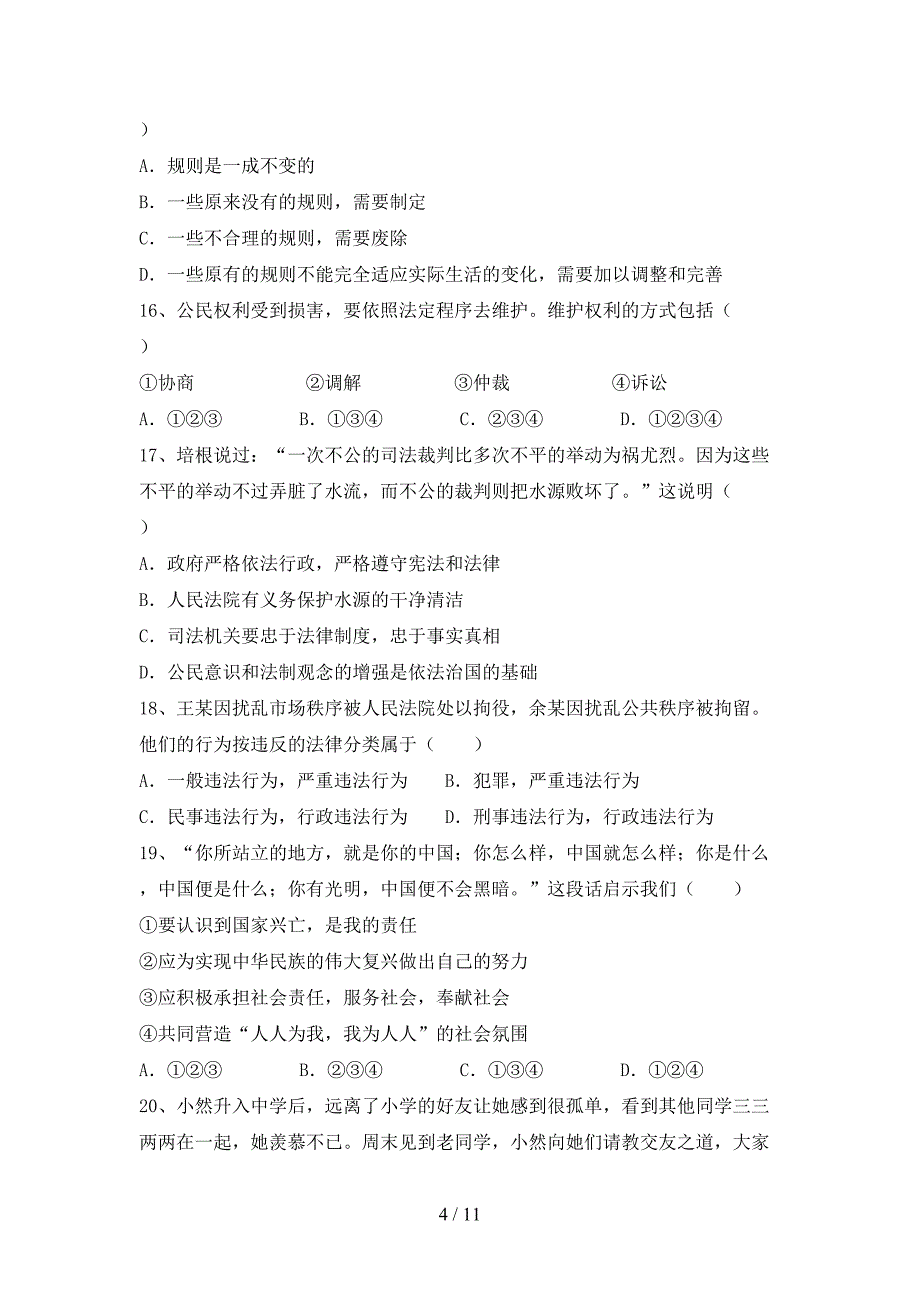 ）

A. 规则是一成不变的

B. 一些原来没有的规则，需要制定

C. 一些不合理的规则，需要废除

D. 一些原有的规则不能完全适应实际生活的变化，需要加以调整和完善

16、公民权利受到损害，要依照法定程序去维护。维护权利的方式包括（ ）

①协商　②调解　③仲裁　④诉讼

A. ①②③　B. ①③④　C. ②③④　D. ①②③④

17、培根说过：“一次不公的司法裁判比多次不平的举动为祸尤烈。因为这些不平的举动不过弄脏了水流，而不公的裁判则把水源败坏了。”这说明（ ）

A. 政府严格依法行政，严格遵守宪法和法律

B. 人民法院有义务保护水源的干净清洁

C. 司法机关要忠于法律制度，忠于事实真相

D. 公民意识和法制观念的增强是依法治国的基础

18、王某因扰乱市场秩序被人民法院处以拘役，余某因扰乱公共秩序被拘留。他们的行为按违反的法律分类属于（ ）

A. 一般违法行为，严重违法行为　B. 犯罪，严重违法行为

C. 民事违法行为，行政违法行为　D. 刑事违法行为，行政违法行为

19、“你所站立的地方，就是你的中国；你怎么样，中国就怎么样；你是什么，中国便是什么；你有光明，中国便不会黑暗。”这段话启示我们（ ）

①要认识到国家兴亡，是我的责任

②应为实现中华民族的伟大复兴做出自己的努力

③应积极承担社会责任，服务社会，奉献社会

④共同营造“人人为我，我为人人”的社会氛围

A. ①②③　B. ②③④　C. ①③④　D. ①②④

20、小然升入中学后，远离了小学的好友让她感到很孤单，看到其他同学三三两两在一起，她羡慕不已。周末见到老同学，小然向她们请教交友之道，大家

4 / 11